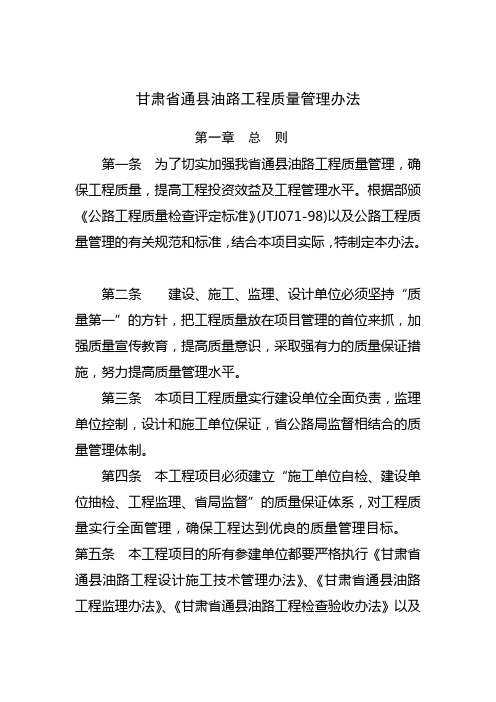 甘肃省通县油路工程质量管理办法

第一章　总　则

第一条　为了切实加强我省通县油路工程质量管理，确保工程质量，提高工程投资效益及工程管理水平。根据部颁《公路工程质量检查评定标准》(JTJ071-98)以及公路工程质量管理的有关规范和标准，结合本项目实际，特制定本办法。

第二条　建设、施工、监理、设计单位必须坚持“质量第一”的方针，把工程质量放在项目管理的首位来抓，加强质量宣传教育，提高质量意识，采取强有力的质量保证措施，努力提高质量管理水平。

第三条　本项目工程质量实行建设单位全面负责，监理单位控制，设计和施工单位保证，省公路局监督相结合的质量管理体制。

第四条　本工程项目必须建立“施工单位自检、建设单位抽检、工程监理、省局监督”的质量保证体系，对工程质量实行全面管理，确保工程达到优良的质量管理目标。

第五条　本工程项目的所有参建单位都要严格执行《甘肃省通县油路工程设计施工技术管理办法》、《甘肃省通县油路工程监理办法》、《甘肃省通县油路工程检查验收办法》以及